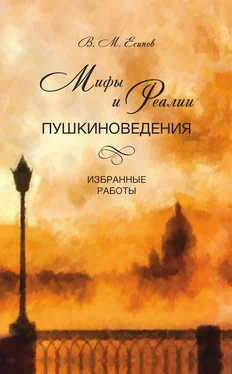 В. М. Есипов

Мифы и Реалии

ПУШКИНОВЕДЕНИЯ

ИЗБРАННЫЕ РАБОТЫ